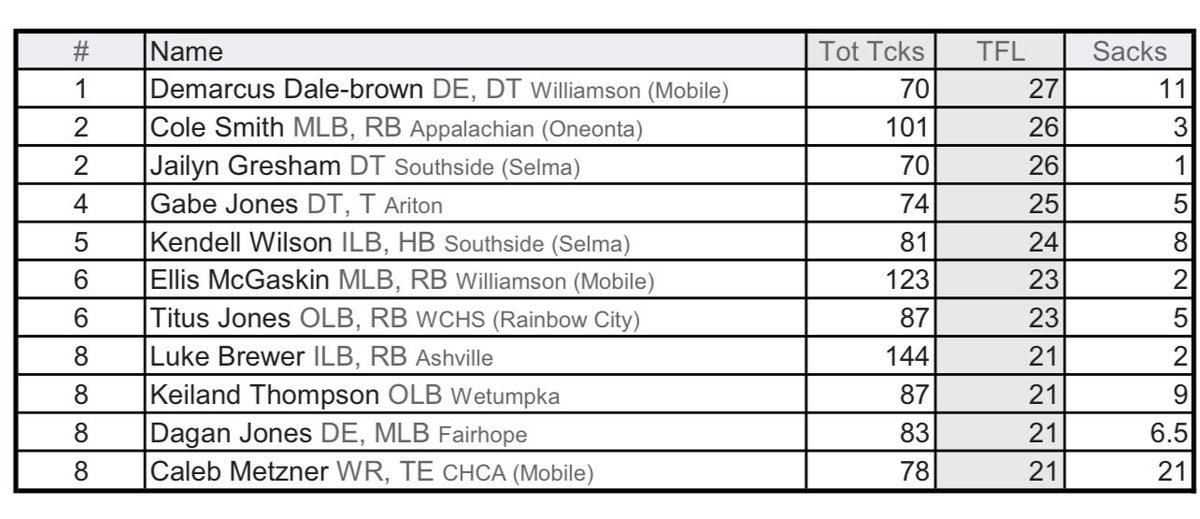 | # | Name | Tot Tcks | TFL | Sacks |
|---|---|---|---|---|
| 1 | Demarcus Dale-brown DE, DT Williamson (Mobile) | 70 | 27 | 11 |
| 2 | Cole Smith MLB, RB Appalachian (Oneonta) | 101 | 26 | 3 |
| 2 | Jailyn Gresham DT Southside (Selma) | 70 | 26 | 1 |
| 4 | Gabe Jones DT, T Ariton | 74 | 25 | 5 |
| 5 | Kendell Wilson ILB, HB Southside (Selma) | 81 | 24 | 8 |
| 6 | Ellis McGaskin MLB, RB Williamson (Mobile) | 123 | 23 | 2 |
| 6 | Titus Jones OLB, RB WCHS (Rainbow City) | 87 | 23 | 5 |
| 8 | Luke Brewer ILB, RB Ashville | 144 | 21 | 2 |
| 8 | Keiland Thompson OLB Wetumpka | 87 | 21 | 9 |
| 8 | Dagan Jones DE, MLB Fairhope | 83 | 21 | 6.5 |
| 8 | Caleb Metzner WR, TE CHCA (Mobile) | 78 | 21 | 21 |